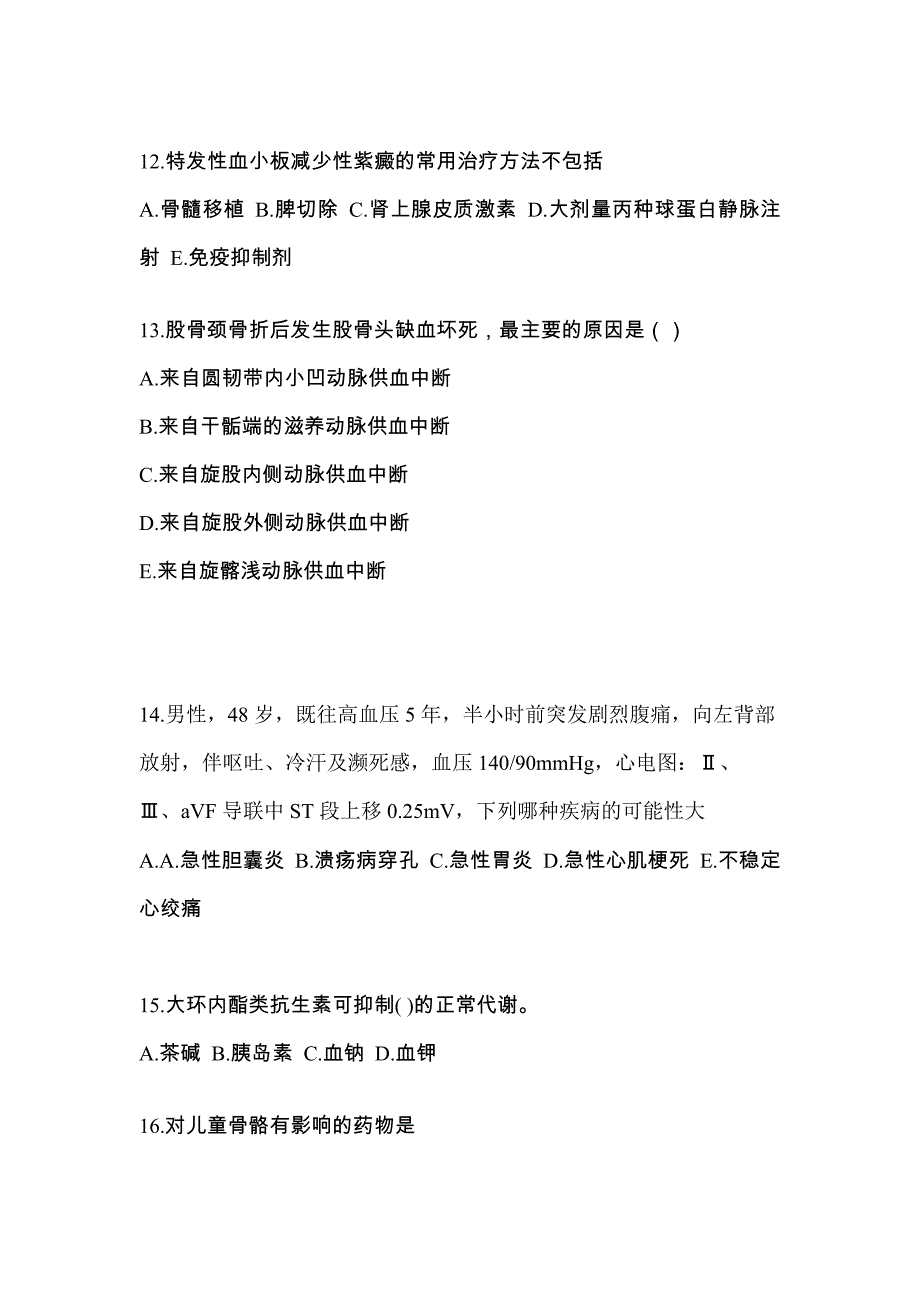 12.特发性血小板减少性紫癜的常用治疗方法不包括

A.骨髓移植 B.脾切除 C.肾上腺皮质激素 D.大剂量丙种球蛋白静脉注射 E.免疫抑制剂

13.股骨颈骨折后发生股骨头缺血坏死，最主要的原因是（ ）

A.来自圆韧带内小凹动脉供血中断

B.来自干骺端的滋养动脉供血中断

C.来自旋股内侧动脉供血中断

D.来自旋股外侧动脉供血中断

E.来自旋髂浅动脉供血中断

14.男性，48 岁，既往高血压 5 年，半小时前突发剧烈腹痛，向左背部放射，伴呕吐、冷汗及濒死感，血压 140/90mmHg，心电图：Ⅱ、Ⅲ、aVF 导联中 ST 段上移 0.25mV，下列哪种疾病的可能性大

A.A.急性胆囊炎 B.溃疡病穿孔 C.急性胃炎 D.急性心肌梗死 E.不稳定心绞痛

15.大环内酯类抗生素可抑制( )的正常代谢。

A.茶碱 B.胰岛素 C.血钠 D.血钾

16.对儿童骨骼有影响的药物是